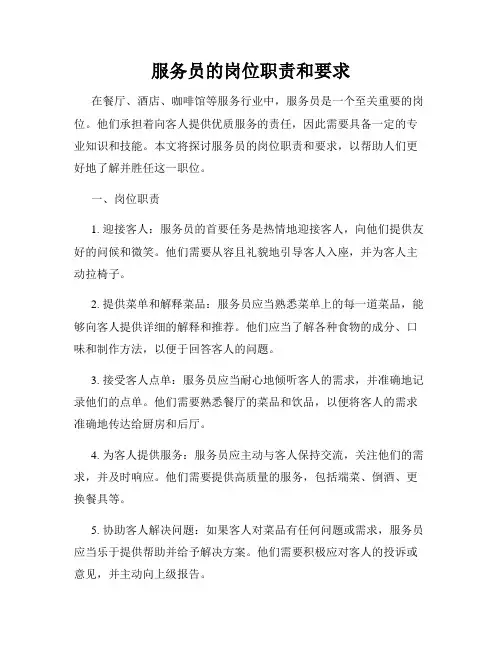 服务员的岗位职责和要求

在餐厅、酒店、咖啡馆等服务行业中，服务员是一个至关重要的岗位。他们承担着向客人提供优质服务的责任，因此需要具备一定的专业知识和技能。本文将探讨服务员的岗位职责和要求，以帮助人们更好地了解并胜任这一职位。

一、岗位职责

1. 迎接客人：服务员的首要任务是热情地迎接客人，向他们提供友好的问候和微笑。他们需要从容且礼貌地引导客人入座，并为客人主动拉椅子。

2. 提供菜单和解释菜品：服务员应当熟悉菜单上的每一道菜品，能够向客人提供详细的解释和推荐。他们应当了解各种食物的成分、口味和制作方法，以便于回答客人的问题。

3. 接受客人点单：服务员应当耐心地倾听客人的需求，并准确地记录他们的点单。他们需要熟悉餐厅的菜品和饮品，以便将客人的需求准确地传达给厨房和后厅。

4. 为客人提供服务：服务员应主动与客人保持交流，关注他们的需求，并及时响应。他们需要提供高质量的服务，包括端菜、倒酒、更换餐具等。

5. 协助客人解决问题：如果客人对菜品有任何问题或需求，服务员应当乐于提供帮助并给予解决方案。他们需要积极应对客人的投诉或意见，并主动向上级报告。